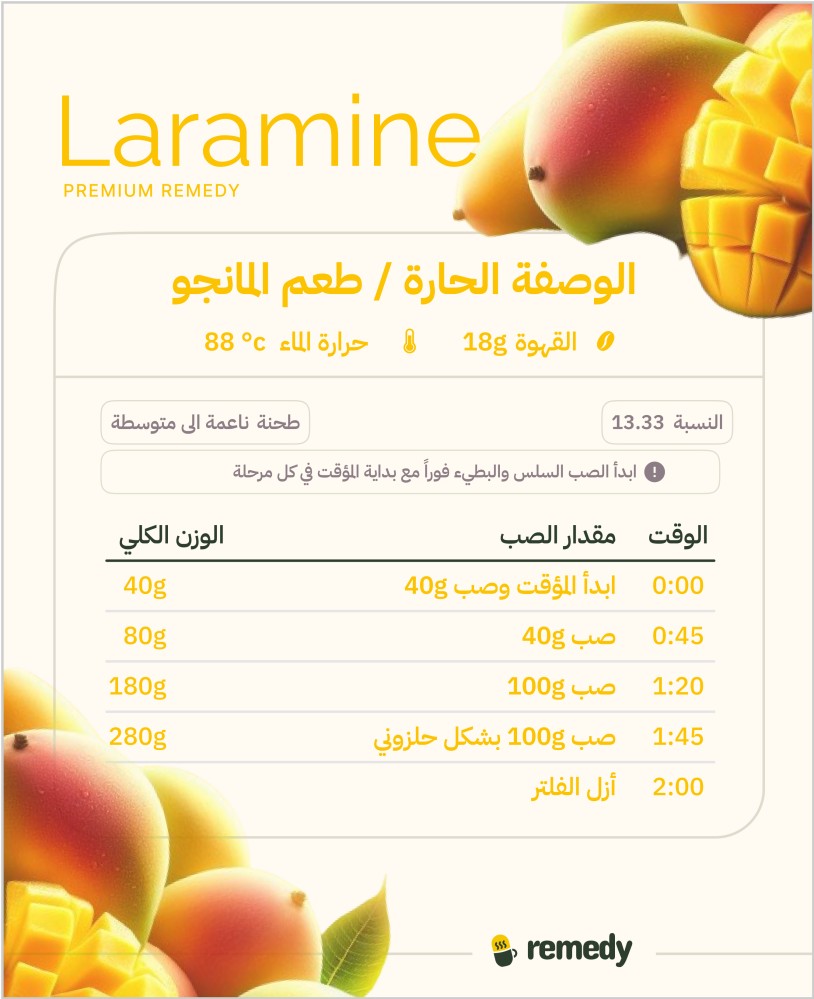 Laramine
PREMIUM REMEDY

الوصفة الحارة / طعم المانجو

القهوة 18g
حرارة الماء 88 °c

النسبة 13.33
طحنة ناعمة الى متوسطة

ابدأ الصب السلس والبطيء فوراً مع بداية المؤقت في كل مرحلة

| الوقت | مقدار الصب | الوزن الكلي |
|---|---|---|
| 0:00 | ابدأ المؤقت وصب 40g | 40g |
| 0:45 | صب 40g | 80g |
| 1:20 | صب 100g | 180g |
| 1:45 | صب 100g بشكل حلزوني | 280g |
| 2:00 | أزل الفلتر | |

remedy